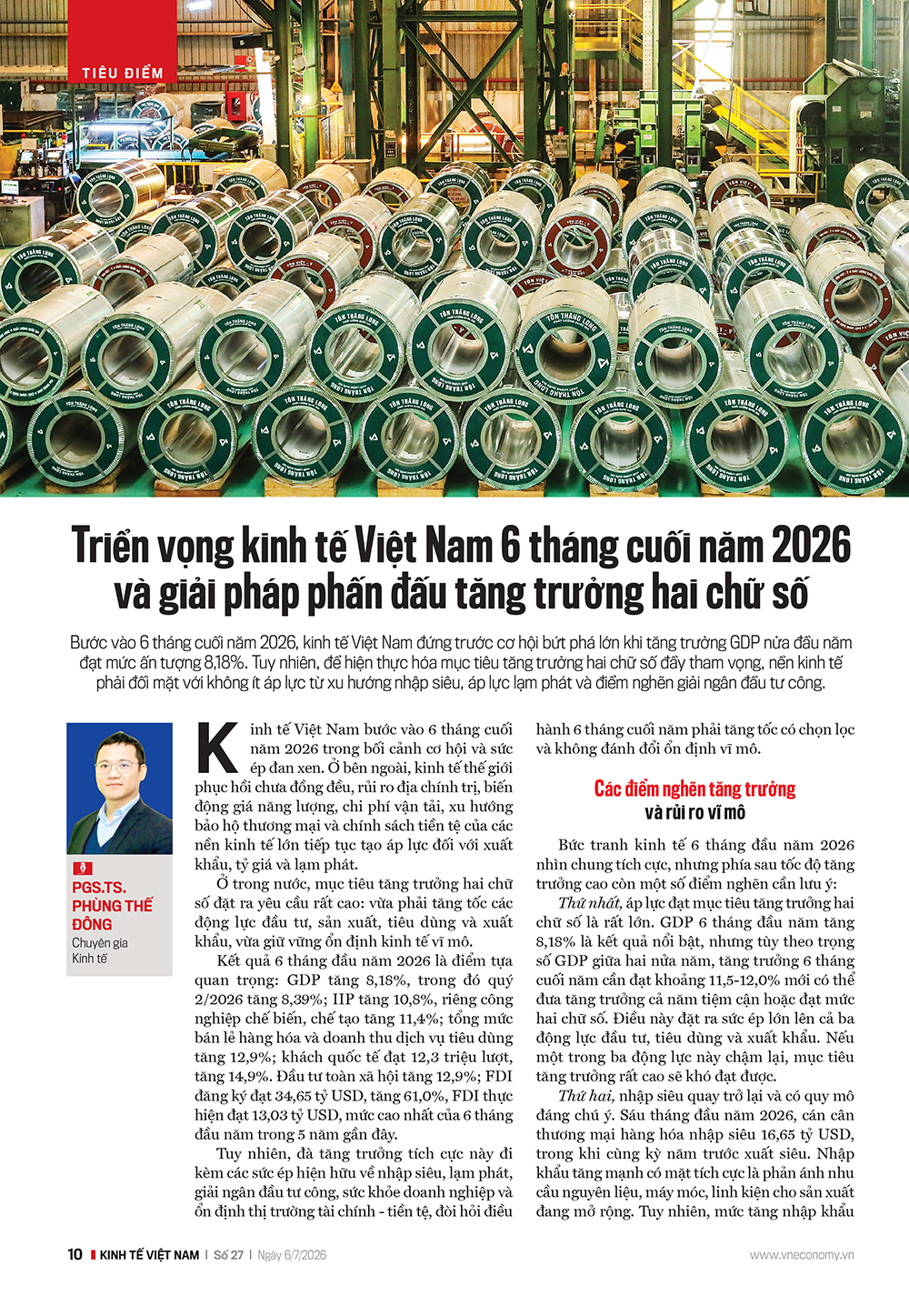 TIÊU ĐIỂM

Triển vọng kinh tế Việt Nam 6 tháng cuối năm 2026 và giải pháp phấn đấu tăng trưởng hai chữ số

Bước vào 6 tháng cuối năm 2026, kinh tế Việt Nam đứng trước cơ hội bứt phá lớn khi tăng trưởng GDP nửa đầu năm đạt mức ấn tượng 8,18%. Tuy nhiên, để hiện thực hóa mục tiêu tăng trưởng hai chữ số đầy tham vọng, nền kinh tế phải đối mặt với không ít áp lực từ xu hướng nhập siêu, áp lực lạm phát và điểm nghẽn giải ngân đầu tư công.

PGS.TS. PHÙNG THẾ ĐÔNG
Chuyên gia Kinh tế

Kinh tế Việt Nam bước vào 6 tháng cuối năm 2026 trong bối cảnh cơ hội và sức ép đan xen. Ở bên ngoài, kinh tế thế giới phục hồi chưa đồng đều, rủi ro địa chính trị, biến động giá năng lượng, chi phí vận tải, xu hướng bảo hộ thương mại và chính sách tiền tệ của các nền kinh tế lớn tiếp tục tạo áp lực đối với xuất khẩu, tỷ giá và lạm phát.

Ở trong nước, mục tiêu tăng trưởng hai chữ số đặt ra yêu cầu rất cao: vừa phải tăng tốc các động lực đầu tư, sản xuất, tiêu dùng và xuất khẩu, vừa giữ vững ổn định kinh tế vĩ mô.

Kết quả 6 tháng đầu năm 2026 là điểm tựa quan trọng: GDP tăng 8,18%, trong đó quý 2/2026 tăng 8,39%; IIP tăng 10,8%, riêng công nghiệp chế biến, chế tạo tăng 11,4%; tổng mức bán lẻ hàng hóa và doanh thu dịch vụ tiêu dùng tăng 12,9%; khách quốc tế đạt 12,3 triệu lượt, tăng 14,9%. Đầu tư toàn xã hội tăng 12,9%; FDI đăng ký đạt 34,65 tỷ USD, tăng 61,0%, FDI thực hiện đạt 13,03 tỷ USD, mức cao nhất của 6 tháng đầu năm trong 5 năm gần đây.

Tuy nhiên, đà tăng trưởng tích cực này đi kèm các sức ép hiện hữu về nhập siêu, lạm phát, giải ngân đầu tư công, sức khỏe doanh nghiệp và ổn định thị trường tài chính - tiền tệ, đòi hỏi điều hành 6 tháng cuối năm phải tăng tốc có chọn lọc và không đánh đổi ổn định vĩ mô.

Các điểm nghẽn tăng trưởng
và rủi ro vĩ mô

Bức tranh kinh tế 6 tháng đầu năm 2026 nhìn chung tích cực, nhưng phía sau tốc độ tăng trưởng cao còn một số điểm nghẽn cần lưu ý:

Thứ nhất, áp lực đạt mục tiêu tăng trưởng hai chữ số là rất lớn. GDP 6 tháng đầu năm tăng 8,18% là kết quả nổi bật, nhưng tùy theo trọng số GDP giữa hai nửa năm, tăng trưởng 6 tháng cuối năm cần đạt khoảng 11,5-12,0% mới có thể đưa tăng trưởng cả năm tiệm cận hoặc đạt mức hai chữ số. Điều này đặt ra sức ép lớn lên cả ba động lực đầu tư, tiêu dùng và xuất khẩu. Nếu một trong ba động lực này chậm lại, mục tiêu tăng trưởng rất cao sẽ khó đạt được.

Thứ hai, nhập siêu quay trở lại và có quy mô đáng chú ý. Sáu tháng đầu năm 2026, cán cân thương mại hàng hóa nhập siêu 16,65 tỷ USD, trong khi cùng kỳ năm trước xuất siêu. Nhập khẩu tăng mạnh có mặt tích cực là phản ánh nhu cầu nguyên liệu, máy móc, linh kiện cho sản xuất đang mở rộng. Tuy nhiên, mức tăng nhập khẩu

10 KINH TẾ VIỆT NAM | Số 27 | Ngày 6/7/2026 www.vneconomy.vn